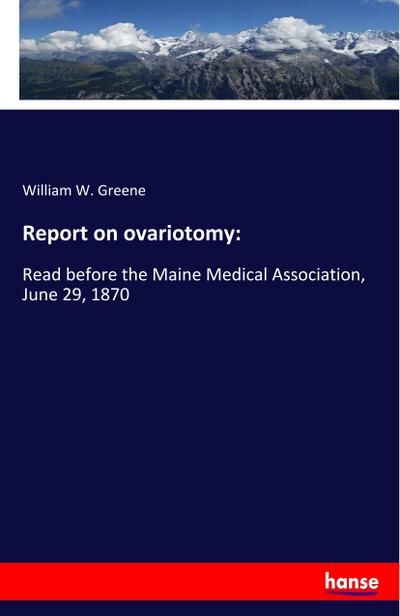 William W. Greene

Report on ovariotomy:

Read before the Maine Medical Association, June 29, 1870

hanse